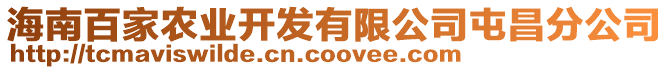 海南百家农业开发有限公司屯昌分公司
http://tcmaviswilde.cn.coovee.com